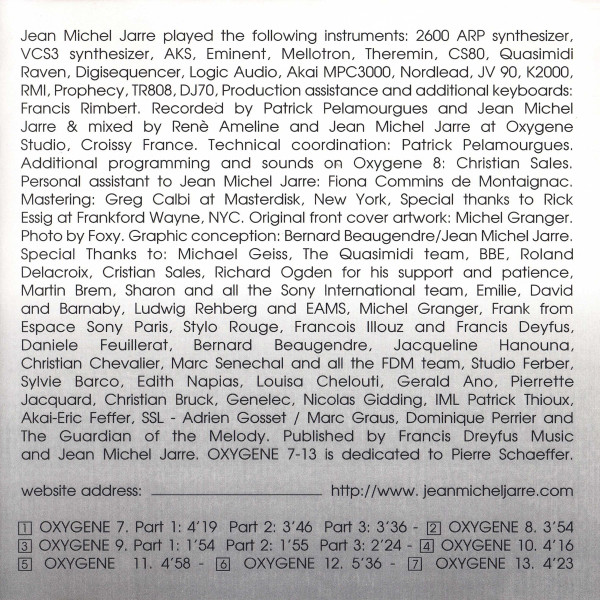 Jean Michel Jarre played the following instruments: 2600 ARP synthesizer, VCS3 synthesizer, AKS, Eminent, Mellotron, Theremin, CS80, Quasimidi Raven, Digisequencer, Logic Audio, Akai MPC3000, Nordlead, JV 90, K2000, RMI, Prophecy, TR808, DJ70, Production assistance and additional keyboards: Francis Rimbert. Recorded by Patrick Pelamourgues and Jean Michel Jarre & mixed by Renè Ameline and Jean Michel Jarre at Oxygene Studio, Croissy France. Technical coordination: Patrick Pelamourgues. Additional programming and sounds on Oxygene 8: Christian Sales. Personal assistant to Jean Michel Jarre: Fiona Commins de Montaignac. Mastering: Greg Calbi at Masterdisk, New York, Special thanks to Rick Essig at Frankford Wayne, NYC. Original front cover artwork: Michel Granger. Photo by Foxy. Graphic conception: Bernard Beaugendre/Jean Michel Jarre. Special Thanks to: Michael Geiss, The Quasimidi team, BBE, Roland Delacroix, Cristian Sales, Richard Ogden for his support and patience, Martin Brem, Sharon and all the Sony International team, Emilie, David and Barnaby, Ludwig Rehberg and EAMS, Michel Granger, Frank from Espace Sony Paris, Stylo Rouge, Francois Illouz and Francis Deyfus, Daniele Feuillerat, Bernard Beaugendre, Jacqueline Hanouna, Christian Chevalier, Marc Senechal and all the FDM team, Studio Ferber, Sylvie Barco, Edith Napias, Louisa Chelouti, Gerald Ano, Pierrette Jacquard, Christian Bruck, Genelec, Nicolas Gidding, IML Patrick Thioux, Akai-Eric Feffer, SSL - Adrien Gosset / Marc Graus, Dominique Perrier and The Guardian of the Melody. Published by Francis Dreyfus Music and Jean Michel Jarre. OXYGENE 7-13 is dedicated to Pierre Schaeffer.

website address: http://www. jeanmicheljarre.com

1 OXYGENE 7. Part 1: 4'19 Part 2: 3'46 Part 3: 3'36 - 2 OXYGENE 8. 3'54
3 OXYGENE 9. Part 1: 1'54 Part 2: 1'55 Part 3: 2'24 - 4 OXYGENE 10. 4'16
5 OXYGENE 11. 4'58 - 6 OXYGENE 12. 5'36 - 7 OXYGENE 13. 4'23